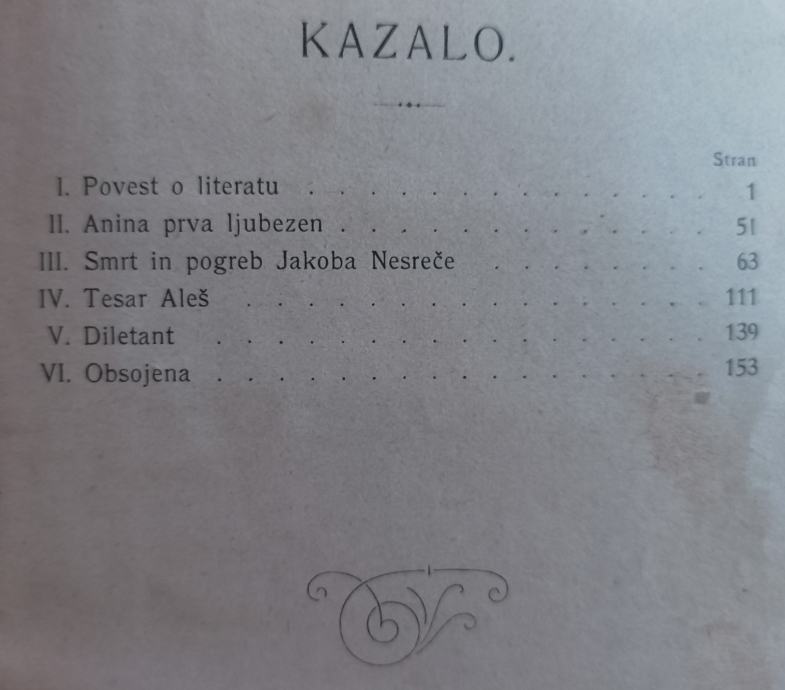 KAZALO.

Stran

I. Povest o literatu 1

II. Anina prva ljubezen 51

III. Smrt in pogreb Jakoba Nesreče 63

IV. Tesar Aleš 111

V. Diletant 139

VI. Obsojena 153